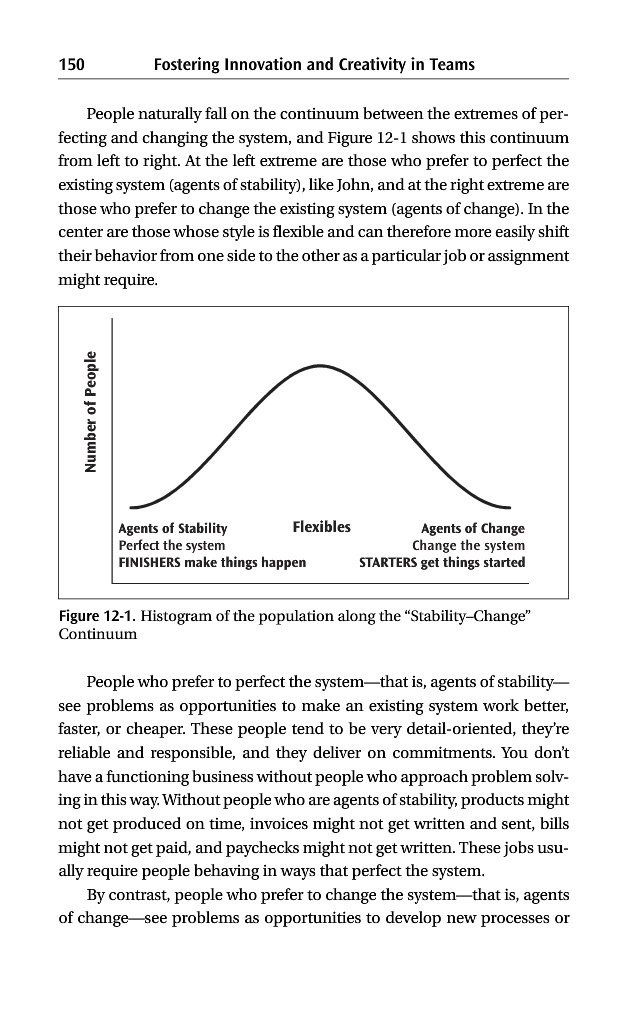 150 Fostering Innovation and Creativity in Teams

People naturally fall on the continuum between the extremes of perfecting and changing the system, and Figure 12-1 shows this continuum from left to right. At the left extreme are those who prefer to perfect the existing system (agents of stability), like John, and at the right extreme are those who prefer to change the existing system (agents of change). In the center are those whose style is flexible and can therefore more easily shift their behavior from one side to the other as a particular job or assignment might require.

Number of People

Agents of Stability
Perfect the system
FINISHERS make things happen

Flexibles

Agents of Change
Change the system
STARTERS get things started

Figure 12-1. Histogram of the population along the "Stability–Change" Continuum

People who prefer to perfect the system—that is, agents of stability—see problems as opportunities to make an existing system work better, faster, or cheaper. These people tend to be very detail-oriented, they're reliable and responsible, and they deliver on commitments. You don't have a functioning business without people who approach problem solving in this way. Without people who are agents of stability, products might not get produced on time, invoices might not get written and sent, bills might not get paid, and paychecks might not get written. These jobs usually require people behaving in ways that perfect the system.

By contrast, people who prefer to change the system—that is, agents of change—see problems as opportunities to develop new processes or